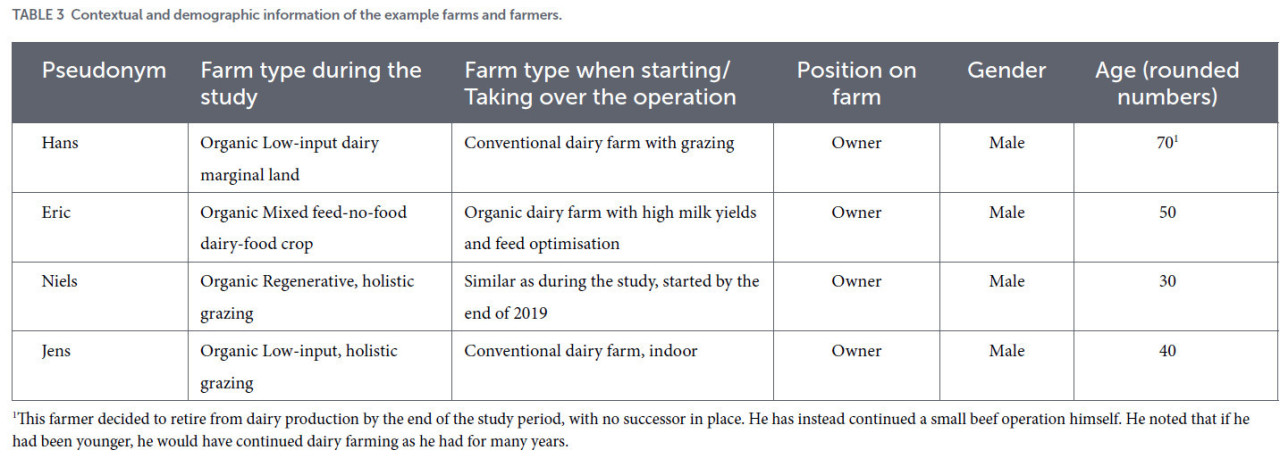 TABLE 3 Contextual and demographic information of the example farms and farmers.

| Pseudonym | Farm type during the study | Farm type when starting/ Taking over the operation | Position on farm | Gender | Age (rounded numbers) |
|---|---|---|---|---|---|
| Hans | Organic Low-input dairy marginal land | Conventional dairy farm with grazing | Owner | Male | $70^1$ |
| Eric | Organic Mixed feed-no-food dairy-food crop | Organic dairy farm with high milk yields and feed optimisation | Owner | Male | 50 |
| Niels | Organic Regenerative, holistic grazing | Similar as during the study, started by the end of 2019 | Owner | Male | 30 |
| Jens | Organic Low-input, holistic grazing | Conventional dairy farm, indoor | Owner | Male | 40 |

$^1$This farmer decided to retire from dairy production by the end of the study period, with no successor in place. He has instead continued a small beef operation himself. He noted that if he had been younger, he would have continued dairy farming as he had for many years.